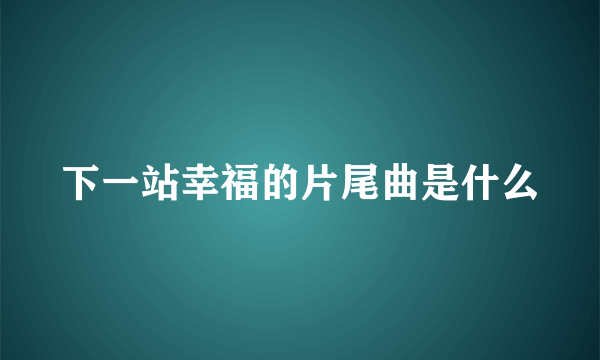 下一站幸福的片尾曲是什么